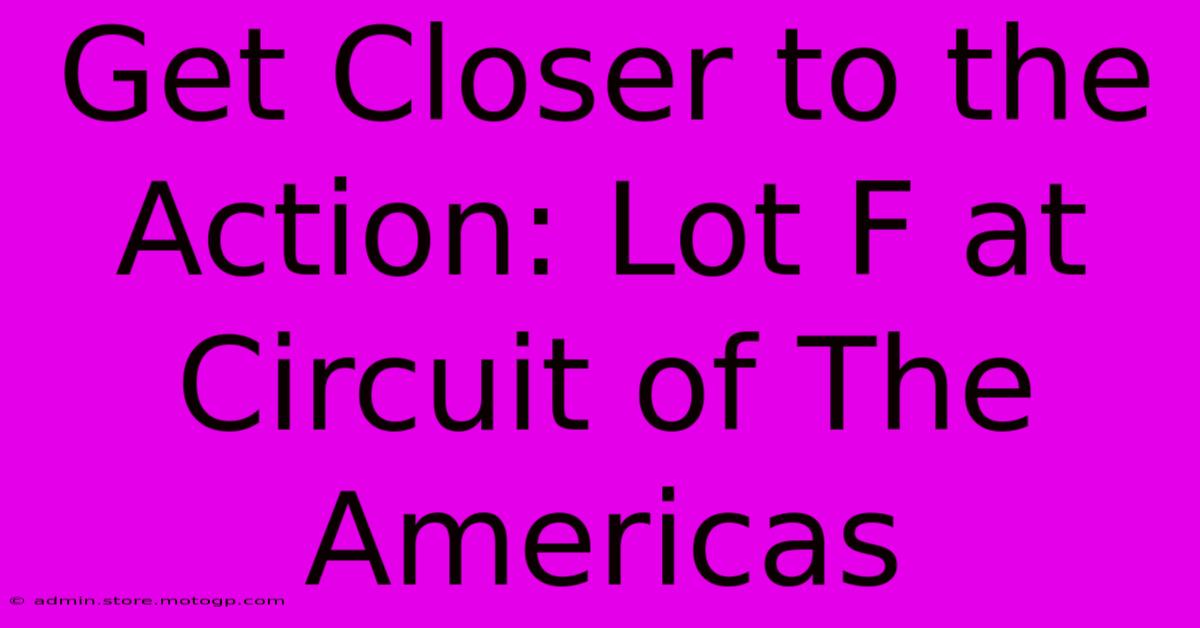 Get Closer to the Action: Lot F at Circuit of The Americas

© admin.store.motogp.com